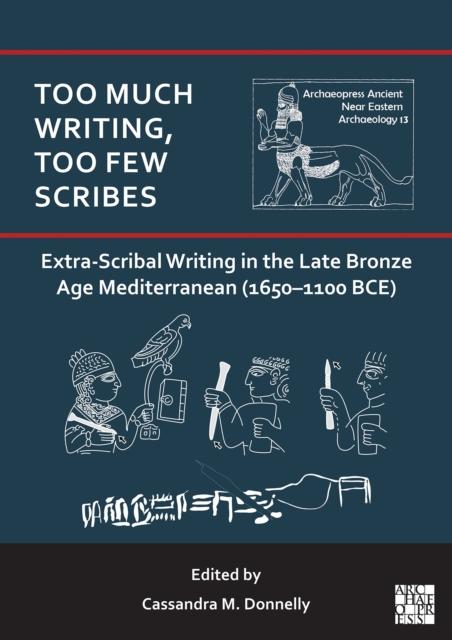 TOO MUCH WRITING, TOO FEW SCRIBES

Archaeopress Ancient Near Eastern Archaeology 13

Extra-Scribal Writing in the Late Bronze Age Mediterranean (1650–1100 BCE)

Edited by
Cassandra M. Donnelly

ARCHAEOPRESS